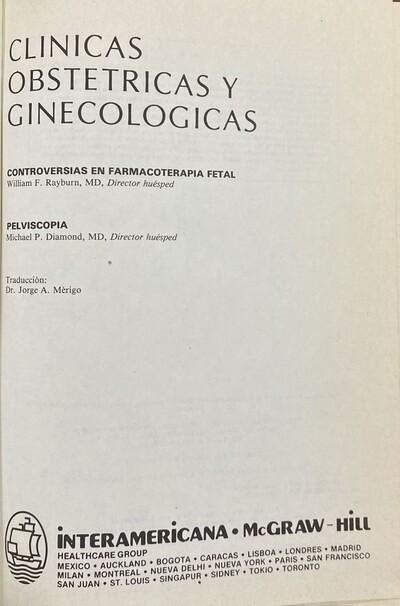 CLINICAS OBSTETRICAS Y GINECOLOGICAS

CONTROVERSIAS EN FARMACOTERAPIA FETAL
William F. Rayburn, MD, Director huésped

PELVISCOPIA
Michael P. Diamond, MD, Director huésped

Traducción:
Dr. Jorge A. Mérigo

INTERAMERICANA • McGRAW-HILL
HEALTHCARE GROUP
MEXICO • AUCKLAND • BOGOTA • CARACAS • LISBOA • LONDRES • MADRID
MILAN • MONTREAL • NUEVA DELHI • NUEVA YORK • PARIS • SAN FRANCISCO
SAN JUAN • ST. LOUIS • SINGAPUR • SIDNEY • TOKIO • TORONTO